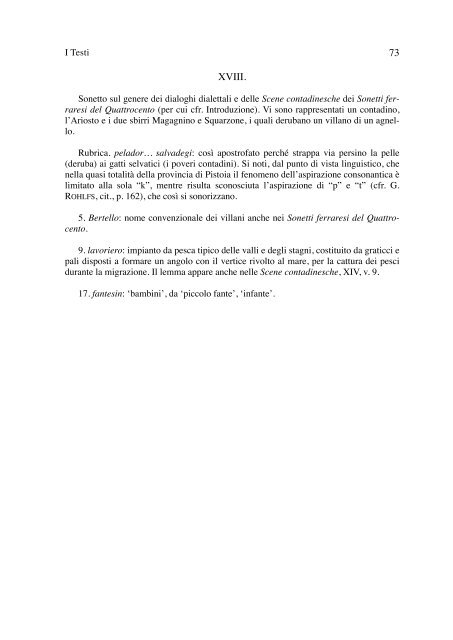 I Testi 73

XVIII.

Sonetto sul genere dei dialoghi dialettali e delle Scene contadinesche dei Sonetti ferraresi del Quattrocento (per cui cfr. Introduzione). Vi sono rappresentati un contadino, l'Ariosto e i due sbirri Magagnino e Squarzone, i quali derubano un villano di un agnello.

Rubrica. pelador… salvadegi: così apostrofato perché strappa via persino la pelle (deruba) ai gatti selvatici (i poveri contadini). Si noti, dal punto di vista linguistico, che nella quasi totalità della provincia di Pistoia il fenomeno dell'aspirazione consonantica è limitato alla sola "k", mentre risulta sconosciuta l'aspirazione di "p" e "t" (cfr. G. ROHLFS, cit., p. 162), che così si sonorizzano.

5. Bertello: nome convenzionale dei villani anche nei Sonetti ferraresi del Quattrocento.

9. lavoriero: impianto da pesca tipico delle valli e degli stagni, costituito da graticci e pali disposti a formare un angolo con il vertice rivolto al mare, per la cattura dei pesci durante la migrazione. Il lemma appare anche nelle Scene contadinesche, XIV, v. 9.

17. fantesin: 'bambini', da 'piccolo fante', 'infante'.